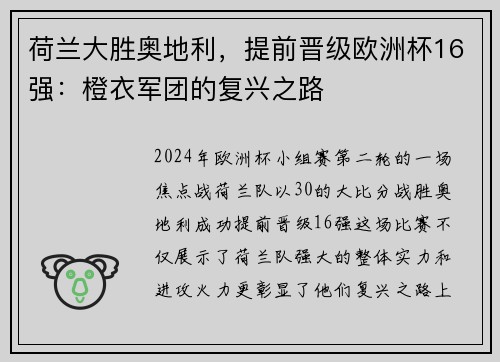 荷兰大胜奥地利，提前晋级欧洲杯16强：橙衣军团的复兴之路

2024年欧洲杯小组赛第二轮的一场焦点战荷兰队以30的大比分战胜奥地利成功提前晋级16强这场比赛不仅展示了荷兰队强大的整体实力和进攻火力更彰显了他们复兴之路上